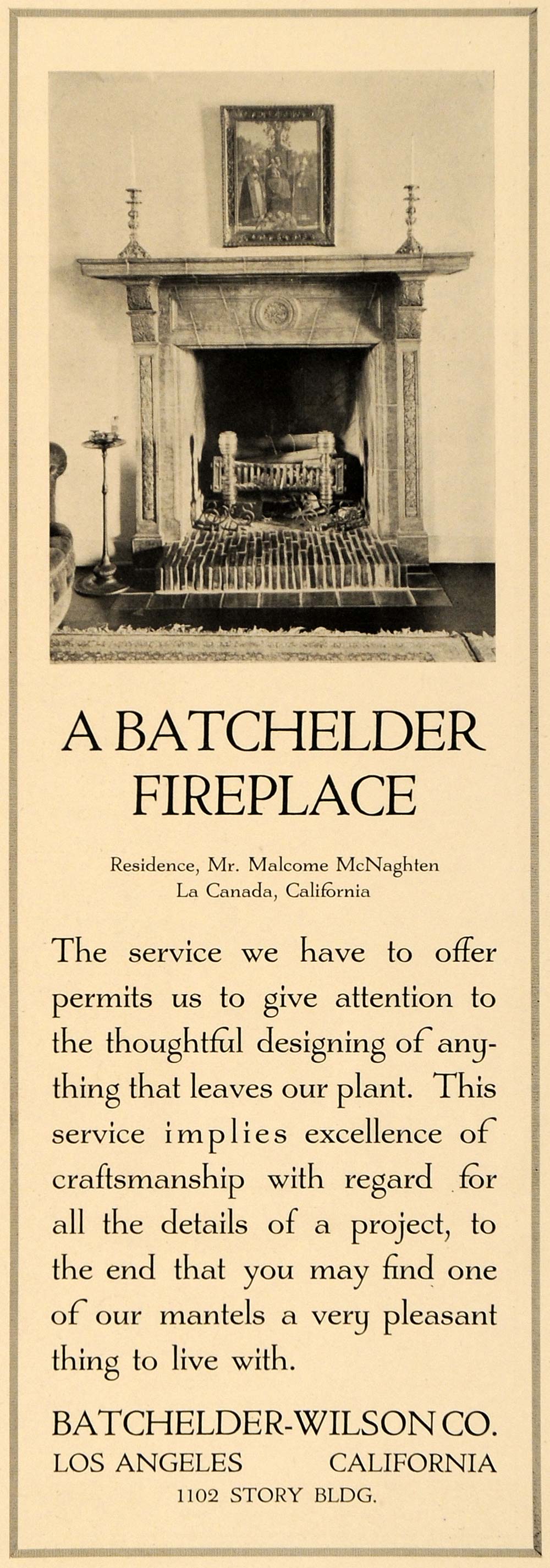 A BATCHELDER FIREPLACE

Residence, Mr. Malcome McNaghten
La Canada, California

The service we have to offer permits us to give attention to the thoughtful designing of anything that leaves our plant. This service implies excellence of craftsmanship with regard for all the details of a project, to the end that you may find one of our mantels a very pleasant thing to live with.

BATCHELDER-WILSON CO.
LOS ANGELES CALIFORNIA
1102 STORY BLDG.